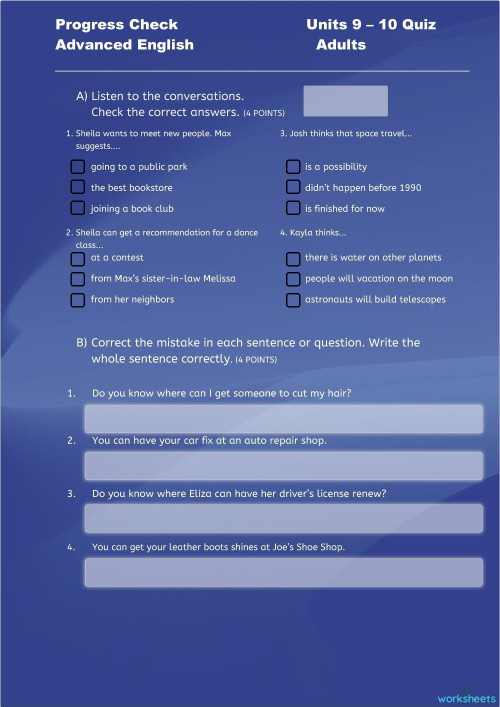 Progress Check
Advanced English

Units 9 – 10 Quiz
Adults

A) Listen to the conversations. Check the correct answers. (4 POINTS)

1. Sheila wants to meet new people. Max suggests....

going to a public park
the best bookstore
joining a book club

2. Sheila can get a recommendation for a dance class...

at a contest
from Max's sister-in-law Melissa
from her neighbors

3. Josh thinks that space travel...

is a possibility
didn't happen before 1990
is finished for now

4. Kayla thinks...

there is water on other planets
people will vacation on the moon
astronauts will build telescopes

B) Correct the mistake in each sentence or question. Write the whole sentence correctly. (4 POINTS)

1. Do you know where can I get someone to cut my hair?

2. You can have your car fix at an auto repair shop.

3. Do you know where Eliza can have her driver's license renew?

4. You can get your leather boots shines at Joe's Shoe Shop.

worksheets